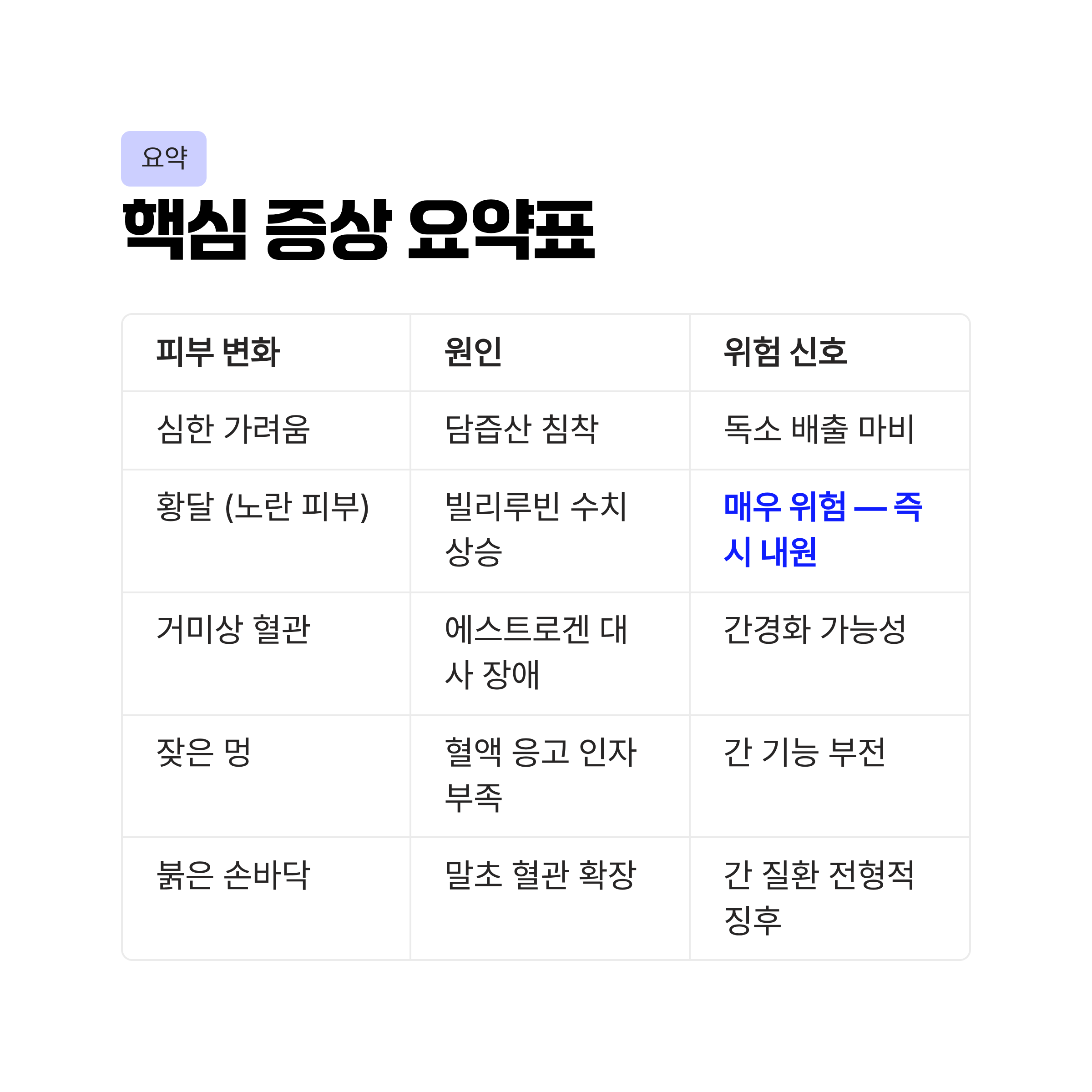 요약

핵심 증상 요약표

| 피부 변화 | 원인 | 위험 신호 |
|---|---|---|
| 심한 가려움 | 담즙산 침착 | 독소 배출 마비 |
| 황달 (노란 피부) | 빌리루빈 수치 상승 | 매우 위험 — 즉시 내원 |
| 거미상 혈관 | 에스트로겐 대사 장애 | 간경화 가능성 |
| 잦은 멍 | 혈액 응고 인자 부족 | 간 기능 부전 |
| 붉은 손바닥 | 말초 혈관 확장 | 간 질환 전형적 징후 |